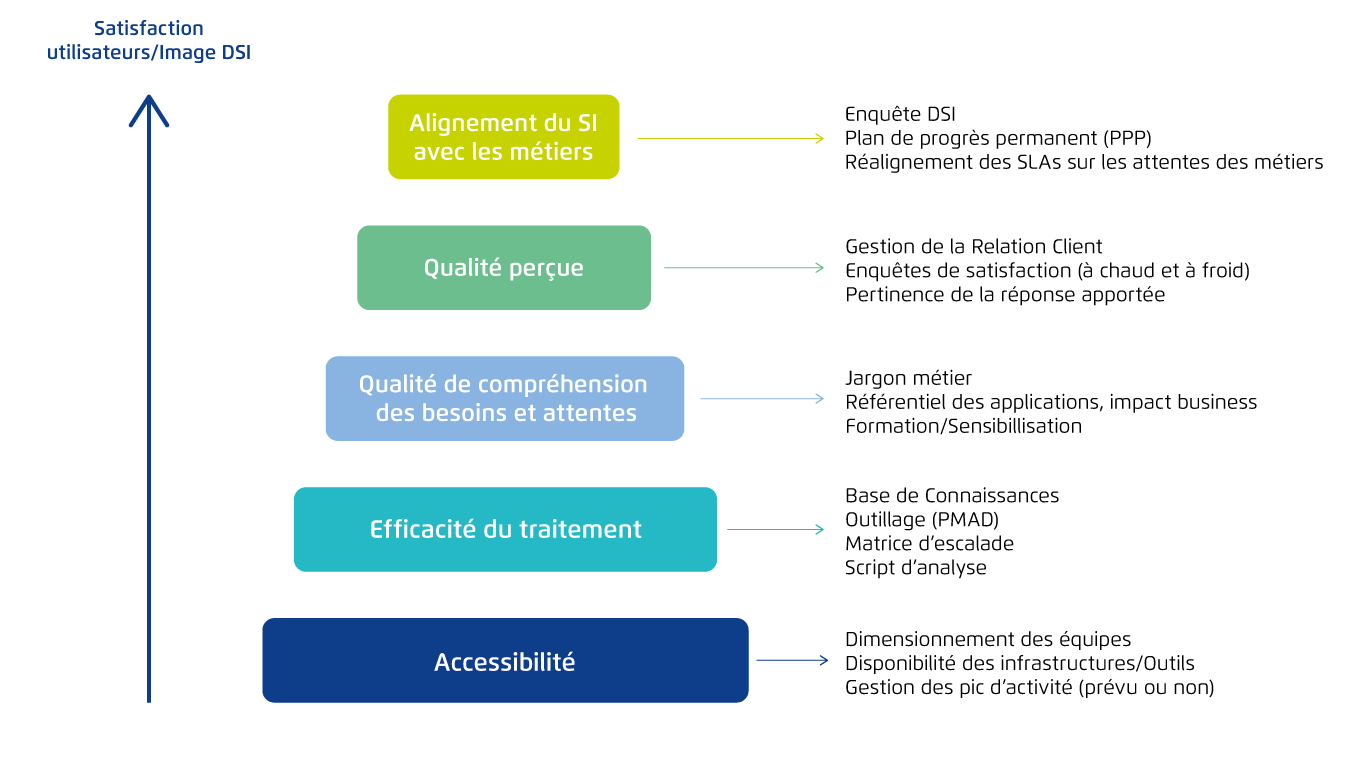 Satisfaction utilisateurs/Image DSI

Alignement du SI avec les métiers

Enquête DSI
Plan de progrès permanent (PPP)
Réalignement des SLAs sur les attentes des métiers

Qualité perçue

Gestion de la Relation Client
Enquêtes de satisfaction (à chaud et à froid)
Pertinence de la réponse apportée

Qualité de compréhension des besoins et attentes

Jargon métier
Référentiel des applications, impact business
Formation/Sensibillisation

Efficacité du traitement

Base de Connaissances
Outillage (PMAD)
Matrice d'escalade
Script d'analyse

Accessibilité

Dimensionnement des équipes
Disponibilité des infrastructures/Outils
Gestion des pic d'activité (prévu ou non)